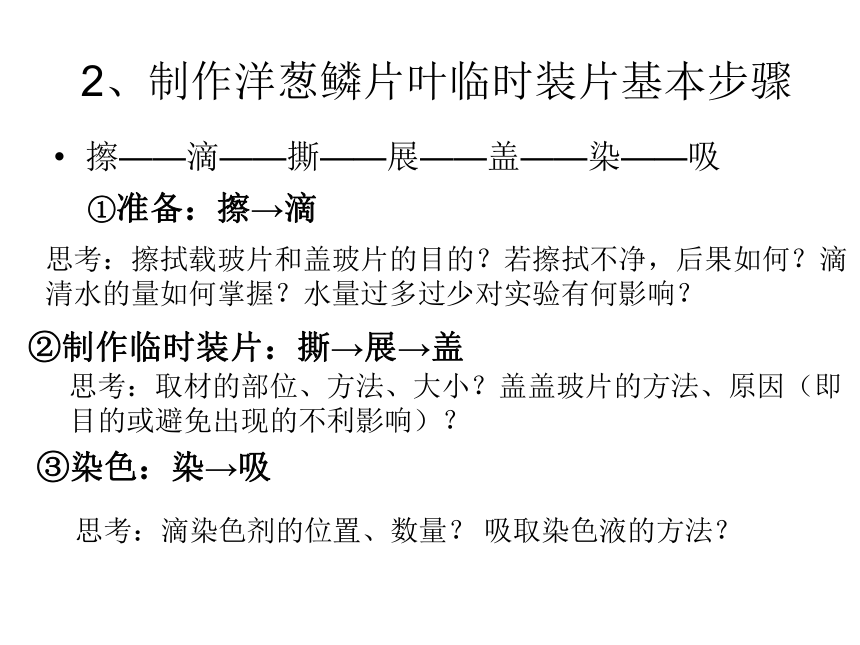 2、制作洋葱鳞片叶临时装片基本步骤

• 擦——滴——撕——展——盖——染——吸

①准备：擦→滴

思考：擦拭载玻片和盖玻片的目的？若擦拭不净，后果如何？滴清水的量如何掌握？水量过多过少对实验有何影响？

②制作临时装片：撕→展→盖

思考：取材的部位、方法、大小？盖盖玻片的方法、原因（即目的或避免出现的不利影响）？

③染色：染→吸

思考：滴染色剂的位置、数量？ 吸取染色液的方法？